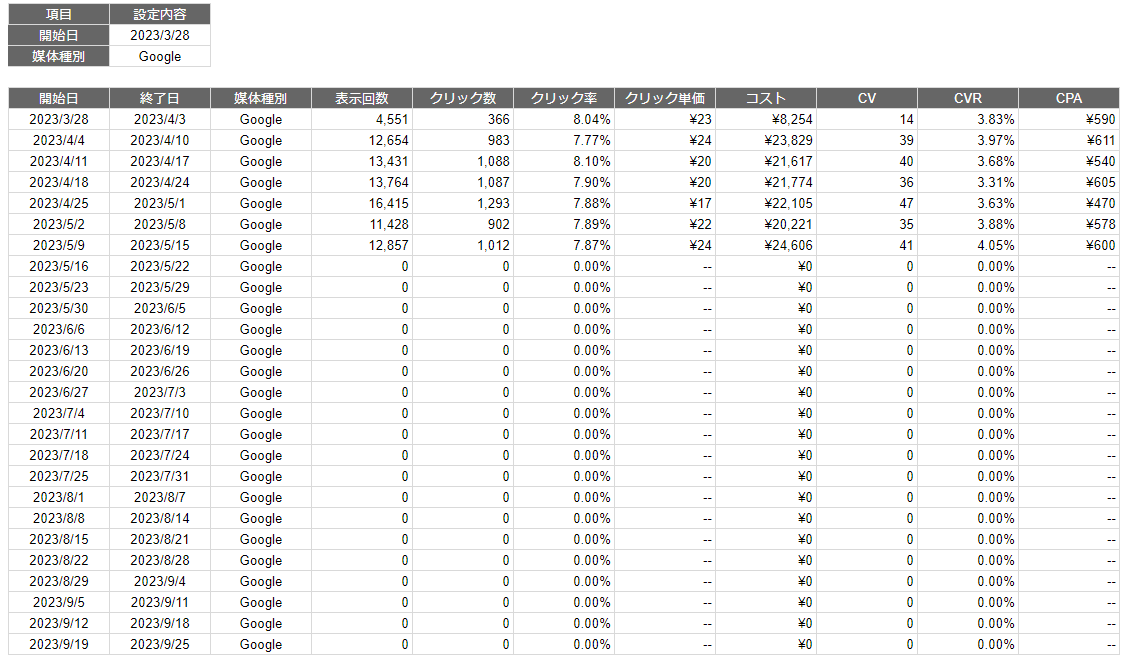 | 項目 | 設定内容 |
|---|---|
| 開始日 | 2023/3/28 |
| 媒体種別 | Google |

| 開始日 | 終了日 | 媒体種別 | 表示回数 | クリック数 | クリック率 | クリック単価 | コスト | CV | CVR | CPA |
|---|---|---|---|---|---|---|---|---|---|---|
| 2023/3/28 | 2023/4/3 | Google | 4,551 | 366 | 8.04% | ¥23 | ¥8,254 | 14 | 3.83% | ¥590 |
| 2023/4/4 | 2023/4/10 | Google | 12,654 | 983 | 7.77% | ¥24 | ¥23,829 | 39 | 3.97% | ¥611 |
| 2023/4/11 | 2023/4/17 | Google | 13,431 | 1,088 | 8.10% | ¥20 | ¥21,617 | 40 | 3.68% | ¥540 |
| 2023/4/18 | 2023/4/24 | Google | 13,764 | 1,087 | 7.90% | ¥20 | ¥21,774 | 36 | 3.31% | ¥605 |
| 2023/4/25 | 2023/5/1 | Google | 16,415 | 1,293 | 7.88% | ¥17 | ¥22,105 | 47 | 3.63% | ¥470 |
| 2023/5/2 | 2023/5/8 | Google | 11,428 | 902 | 7.89% | ¥22 | ¥20,221 | 35 | 3.88% | ¥578 |
| 2023/5/9 | 2023/5/15 | Google | 12,857 | 1,012 | 7.87% | ¥24 | ¥24,606 | 41 | 4.05% | ¥600 |
| 2023/5/16 | 2023/5/22 | Google | 0 | 0 | 0.00% | -- | ¥0 | 0 | 0.00% | -- |
| 2023/5/23 | 2023/5/29 | Google | 0 | 0 | 0.00% | -- | ¥0 | 0 | 0.00% | -- |
| 2023/5/30 | 2023/6/5 | Google | 0 | 0 | 0.00% | -- | ¥0 | 0 | 0.00% | -- |
| 2023/6/6 | 2023/6/12 | Google | 0 | 0 | 0.00% | -- | ¥0 | 0 | 0.00% | -- |
| 2023/6/13 | 2023/6/19 | Google | 0 | 0 | 0.00% | -- | ¥0 | 0 | 0.00% | -- |
| 2023/6/20 | 2023/6/26 | Google | 0 | 0 | 0.00% | -- | ¥0 | 0 | 0.00% | -- |
| 2023/6/27 | 2023/7/3 | Google | 0 | 0 | 0.00% | -- | ¥0 | 0 | 0.00% | -- |
| 2023/7/4 | 2023/7/10 | Google | 0 | 0 | 0.00% | -- | ¥0 | 0 | 0.00% | -- |
| 2023/7/11 | 2023/7/17 | Google | 0 | 0 | 0.00% | -- | ¥0 | 0 | 0.00% | -- |
| 2023/7/18 | 2023/7/24 | Google | 0 | 0 | 0.00% | -- | ¥0 | 0 | 0.00% | -- |
| 2023/7/25 | 2023/7/31 | Google | 0 | 0 | 0.00% | -- | ¥0 | 0 | 0.00% | -- |
| 2023/8/1 | 2023/8/7 | Google | 0 | 0 | 0.00% | -- | ¥0 | 0 | 0.00% | -- |
| 2023/8/8 | 2023/8/14 | Google | 0 | 0 | 0.00% | -- | ¥0 | 0 | 0.00% | -- |
| 2023/8/15 | 2023/8/21 | Google | 0 | 0 | 0.00% | -- | ¥0 | 0 | 0.00% | -- |
| 2023/8/22 | 2023/8/28 | Google | 0 | 0 | 0.00% | -- | ¥0 | 0 | 0.00% | -- |
| 2023/8/29 | 2023/9/4 | Google | 0 | 0 | 0.00% | -- | ¥0 | 0 | 0.00% | -- |
| 2023/9/5 | 2023/9/11 | Google | 0 | 0 | 0.00% | -- | ¥0 | 0 | 0.00% | -- |
| 2023/9/12 | 2023/9/18 | Google | 0 | 0 | 0.00% | -- | ¥0 | 0 | 0.00% | -- |
| 2023/9/19 | 2023/9/25 | Google | 0 | 0 | 0.00% | -- | ¥0 | 0 | 0.00% | -- |